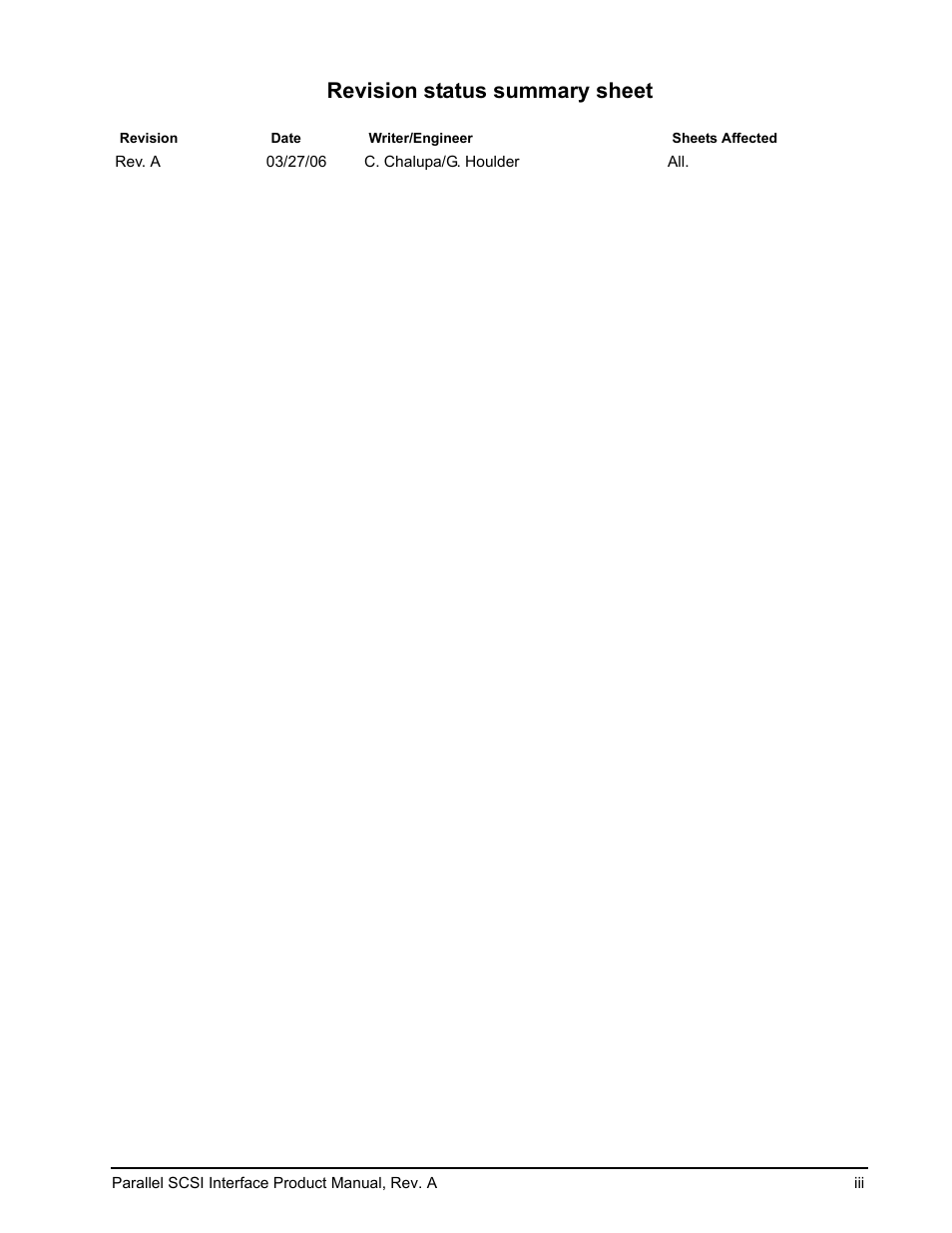 Revision status summary sheet

| Revision | Date | Writer/Engineer | Sheets Affected |
|---|---|---|---|
| Rev. A | 03/27/06 | C. Chalupa/G. Houlder | All. |

Parallel SCSI Interface Product Manual, Rev. A

iii